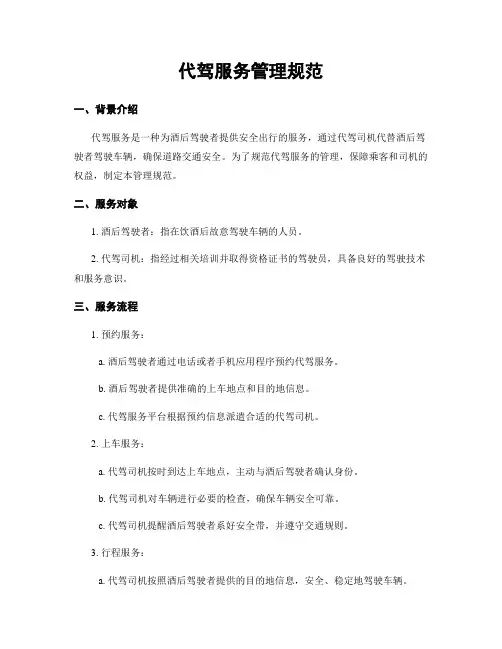 代驾服务管理规范

一、背景介绍

代驾服务是一种为酒后驾驶者提供安全出行的服务，通过代驾司机代替酒后驾驶者驾驶车辆，确保道路交通安全。为了规范代驾服务的管理，保障乘客和司机的权益，制定本管理规范。

二、服务对象

1. 酒后驾驶者：指在饮酒后故意驾驶车辆的人员。

2. 代驾司机：指经过相关培训并取得资格证书的驾驶员，具备良好的驾驶技术和服务意识。

三、服务流程

1. 预约服务：

a. 酒后驾驶者通过电话或者手机应用程序预约代驾服务。

b. 酒后驾驶者提供准确的上车地点和目的地信息。

c. 代驾服务平台根据预约信息派遣合适的代驾司机。

2. 上车服务：

a. 代驾司机按时到达上车地点，主动与酒后驾驶者确认身份。

b. 代驾司机对车辆进行必要的检查，确保车辆安全可靠。

c. 代驾司机提醒酒后驾驶者系好安全带，并遵守交通规则。

3. 行程服务：

a. 代驾司机按照酒后驾驶者提供的目的地信息，安全、稳定地驾驶车辆。